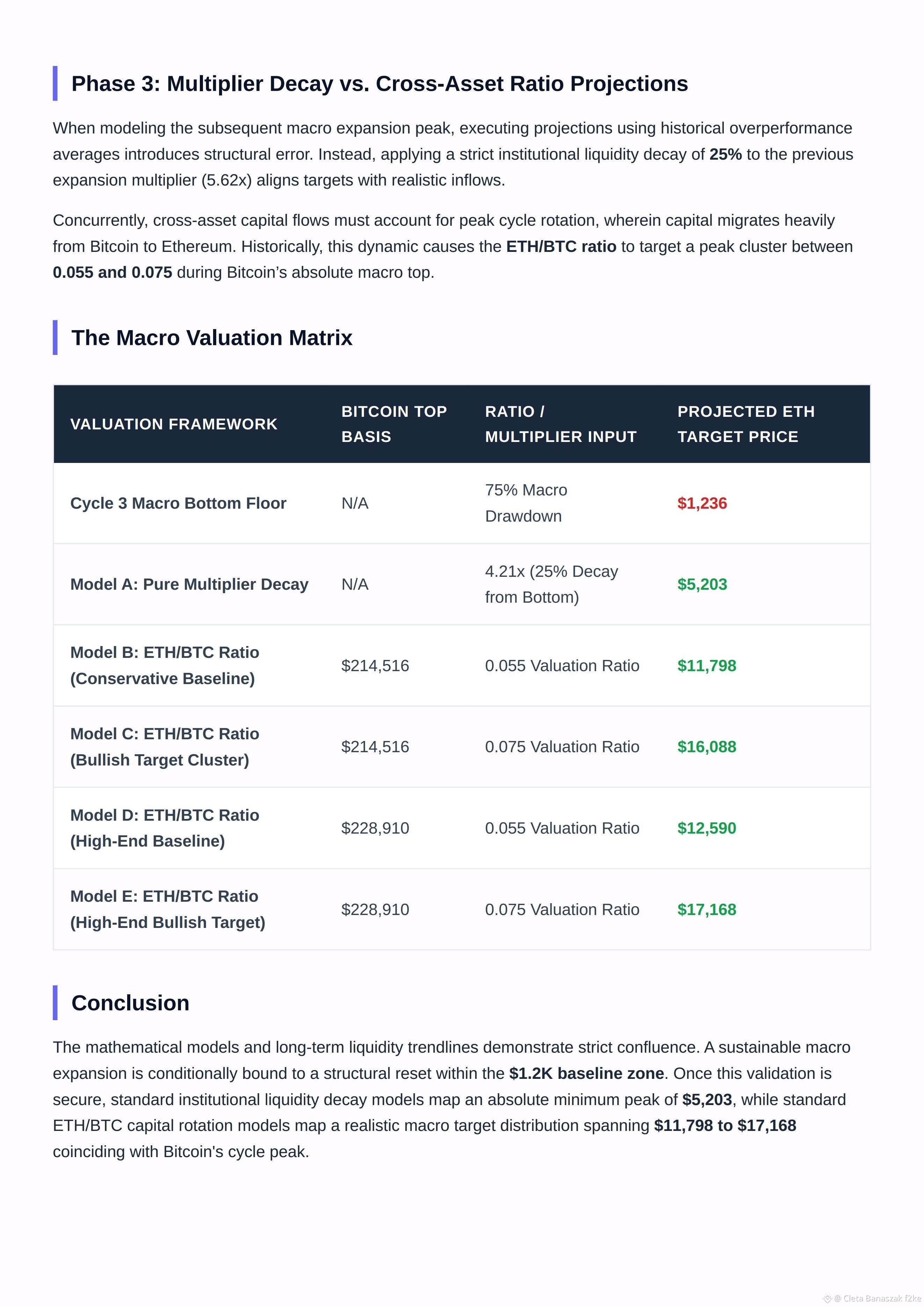 Phase 3: Multiplier Decay vs. Cross-Asset Ratio Projections

When modeling the subsequent macro expansion peak, executing projections using historical overperformance averages introduces structural error. Instead, applying a strict institutional liquidity decay of 25% to the previous expansion multiplier (5.62x) aligns targets with realistic inflows.

Concurrently, cross-asset capital flows must account for peak cycle rotation, wherein capital migrates heavily from Bitcoin to Ethereum. Historically, this dynamic causes the ETH/BTC ratio to target a peak cluster between 0.055 and 0.075 during Bitcoin's absolute macro top.

The Macro Valuation Matrix

| VALUATION FRAMEWORK | BITCOIN TOP BASIS | RATIO / MULTIPLIER INPUT | PROJECTED ETH TARGET PRICE |
|---|---|---|---|
| Cycle 3 Macro Bottom Floor | N/A | 75% Macro Drawdown | $1,236 |
| Model A: Pure Multiplier Decay | N/A | 4.21x (25% Decay from Bottom) | $5,203 |
| Model B: ETH/BTC Ratio (Conservative Baseline) | $214,516 | 0.055 Valuation Ratio | $11,798 |
| Model C: ETH/BTC Ratio (Bullish Target Cluster) | $214,516 | 0.075 Valuation Ratio | $16,088 |
| Model D: ETH/BTC Ratio (High-End Baseline) | $228,910 | 0.055 Valuation Ratio | $12,590 |
| Model E: ETH/BTC Ratio (High-End Bullish Target) | $228,910 | 0.075 Valuation Ratio | $17,168 |

Conclusion

The mathematical models and long-term liquidity trendlines demonstrate strict confluence. A sustainable macro expansion is conditionally bound to a structural reset within the $1.2K baseline zone. Once this validation is secure, standard institutional liquidity decay models map an absolute minimum peak of $5,203, while standard ETH/BTC capital rotation models map a realistic macro target distribution spanning $11,798 to $17,168 coinciding with Bitcoin's cycle peak.

@ Cleta Banaszak f2ke